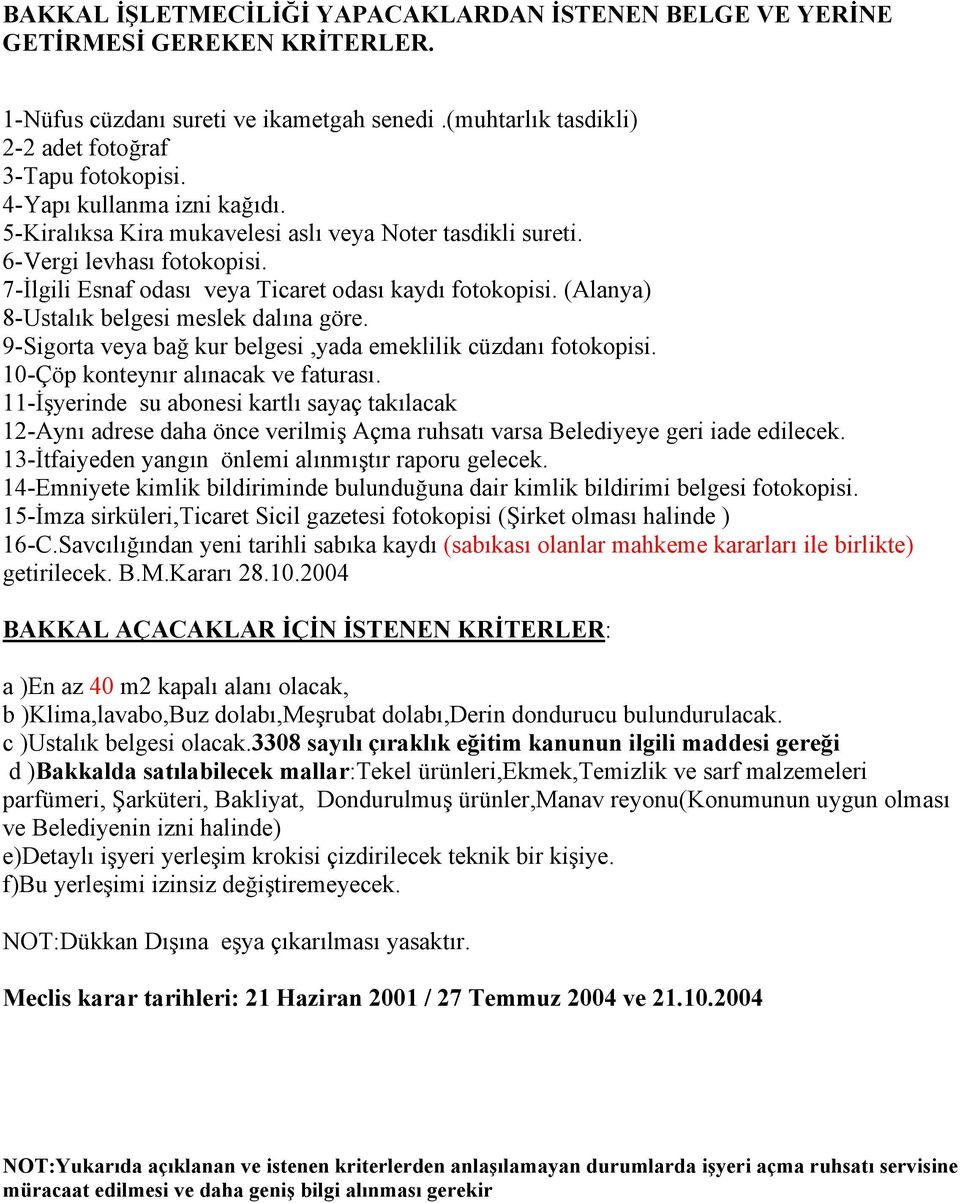 BAKKAL İŞLETMECİLİĞİ YAPACAKLARDAN İSTENEN BELGE VE YERİNE GETİRMESİ GEREKEN KRİTERLER.

1-Nüfus cüzdanı sureti ve ikametgah senedi.(muhtarlık tasdikli)
2-2 adet fotoğraf
3-Tapu fotokopisi.
4-Yapı kullanma izni kağıdı.
5-Kiralıksa Kira mukavelesi aslı veya Noter tasdikli sureti.
6-Vergi levhası fotokopisi.
7-İlgili Esnaf odası veya Ticaret odası kaydı fotokopisi. (Alanya)
8-Ustalık belgesi meslek dalına göre.
9-Sigorta veya bağ kur belgesi ,yada emeklilik cüzdanı fotokopisi.
10-Çöp konteynır alınacak ve faturası.
11-İşyerinde su abonesi kartlı sayaç takılacak
12-Aynı adrese daha önce verilmiş Açma ruhsatı varsa Belediyeye geri iade edilecek.
13-İtfaiyeden yangın önlemi alınmıştır raporu gelecek.
14-Emniyete kimlik bildiriminde bulunduğuna dair kimlik bildirimi belgesi fotokopisi.
15-İmza sirküleri,Ticaret Sicil gazetesi fotokopisi (Şirket olması halinde )
16-C.Savcılığından yeni tarihli sabıka kaydı (sabıkası olanlar mahkeme kararları ile birlikte) getirilecek. B.M.Kararı 28.10.2004

BAKKAL AÇACAKLAR İÇİN İSTENEN KRİTERLER:

a )En az 40 m2 kapalı alanı olacak,
b )Klima,lavabo,Buz dolabı,Meşrubat dolabı,Derin dondurucu bulundurulacak.
c )Ustalık belgesi olacak.3308 sayılı çıraklık eğitim kanunun ilgili maddesi gereği
d )Bakkalda satılabilecek mallar:Tekel ürünleri,Ekmek,Temizlik ve sarf malzemeleri parfümeri, Şarküteri, Bakliyat, Dondurulmuş ürünler,Manav reyonu(Konumunun uygun olması ve Belediyenin izni halinde)
e)Detaylı işyeri yerleşim krokisi çizdirilecek teknik bir kişiye.
f)Bu yerleşimi izinsiz değiştiremeyecek.

NOT:Dükkan Dışına eşya çıkarılması yasaktır.

Meclis karar tarihleri: 21 Haziran 2001 / 27 Temmuz 2004 ve 21.10.2004

NOT:Yukarıda açıklanan ve istenen kriterlerden anlaşılamayan durumlarda işyeri açma ruhsatı servisine müracaat edilmesi ve daha geniş bilgi alınması gerekir